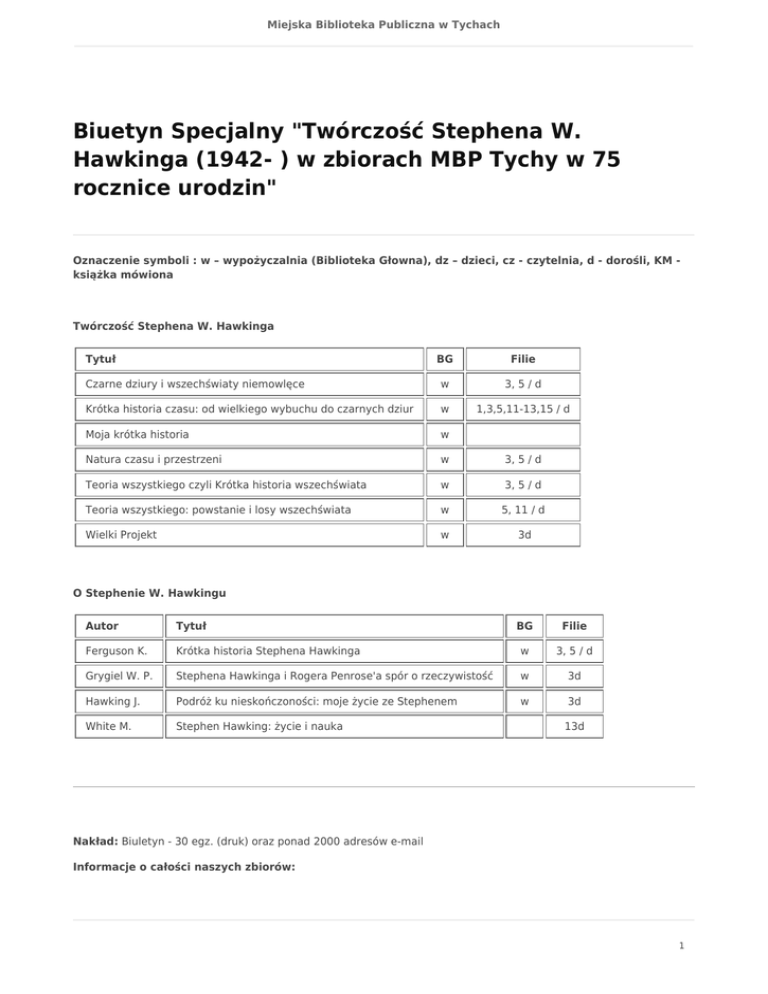 Miejska Biblioteka Publiczna w Tychach

Biuetyn Specjalny "Twórczość Stephena W. Hawkinga (1942- ) w zbiorach MBP Tychy w 75 rocznice urodzin"

Oznaczenie symboli : w – wypożyczalnia (Biblioteka Głowna), dz – dzieci, cz - czytelnia, d - dorośli, KM - książka mówiona

Twórczość Stephena W. Hawkinga

| Tytuł | BG | Filie |
|---|---|---|
| Czarne dziury i wszechświaty niemowlęce | w | 3, 5 / d |
| Krótka historia czasu: od wielkiego wybuchu do czarnych dziur | w | 1,3,5,11-13,15 / d |
| Moja krótka historia | w | |
| Natura czasu i przestrzeni | w | 3, 5 / d |
| Teoria wszystkiego czyli Krótka historia wszechświata | w | 3, 5 / d |
| Teoria wszystkiego: powstanie i losy wszechświata | w | 5, 11 / d |
| Wielki Projekt | w | 3d |

O Stephenie W. Hawkingu

| Autor | Tytuł | BG | Filie |
|---|---|---|---|
| Ferguson K. | Krótka historia Stephena Hawkinga | w | 3, 5 / d |
| Grygiel W. P. | Stephena Hawkinga i Rogera Penrose'a spór o rzeczywistość | w | 3d |
| Hawking J. | Podróż ku nieskończoności: moje życie ze Stephenem | w | 3d |
| White M. | Stephen Hawking: życie i nauka | | 13d |

Nakład: Biuletyn - 30 egz. (druk) oraz ponad 2000 adresów e-mail

Informacje o całości naszych zbiorów:

1